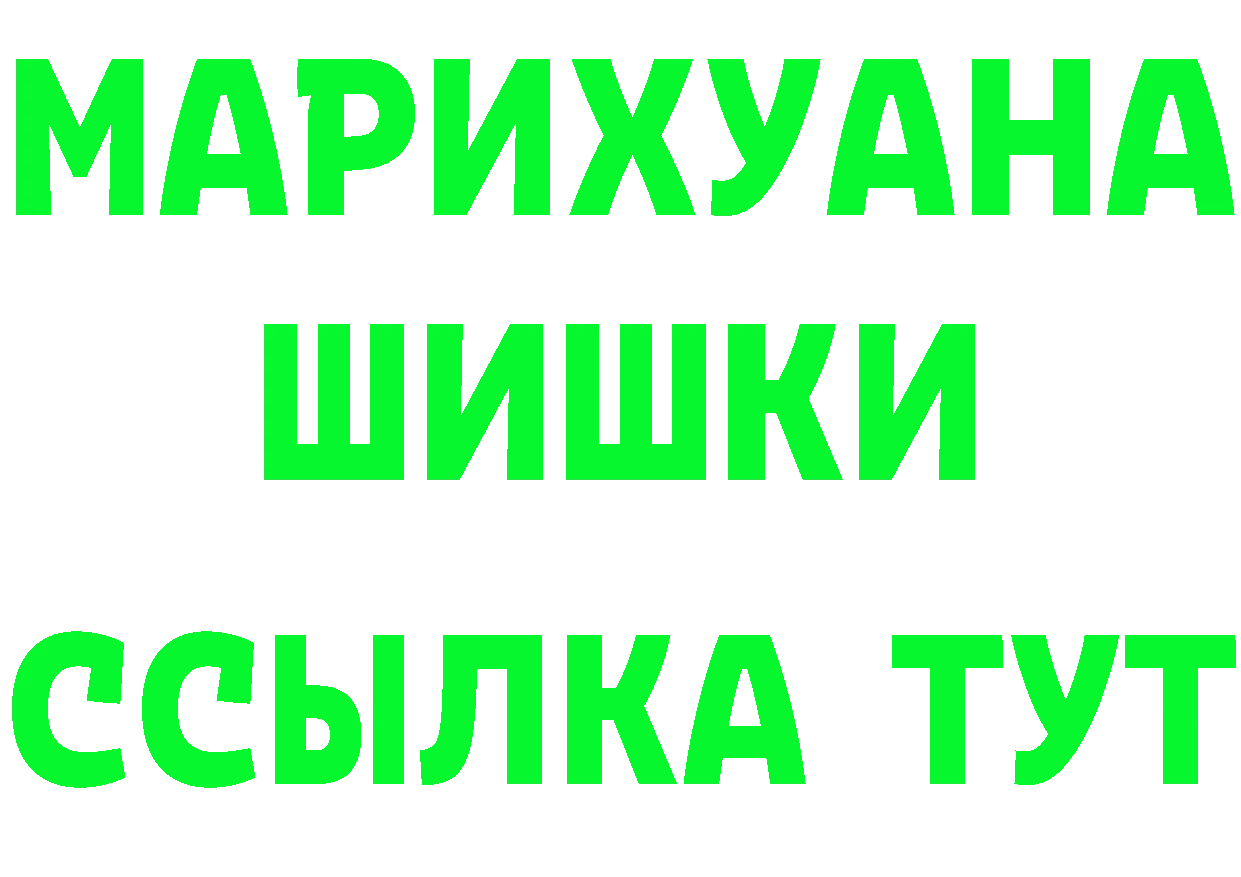 МАРИХУАНА
ШИШКИ
ССЫЛКА ТУТ